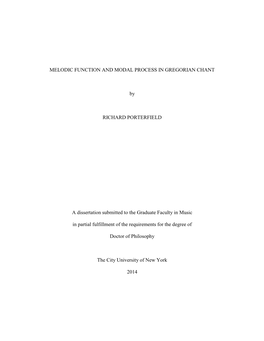 MELODIC FUNCTION AND MODAL PROCESS IN GREGORIAN CHANT

by

RICHARD PORTERFIELD

A dissertation submitted to the Graduate Faculty in Music in partial fulfillment of the requirements for the degree of Doctor of Philosophy

The City University of New York

2014